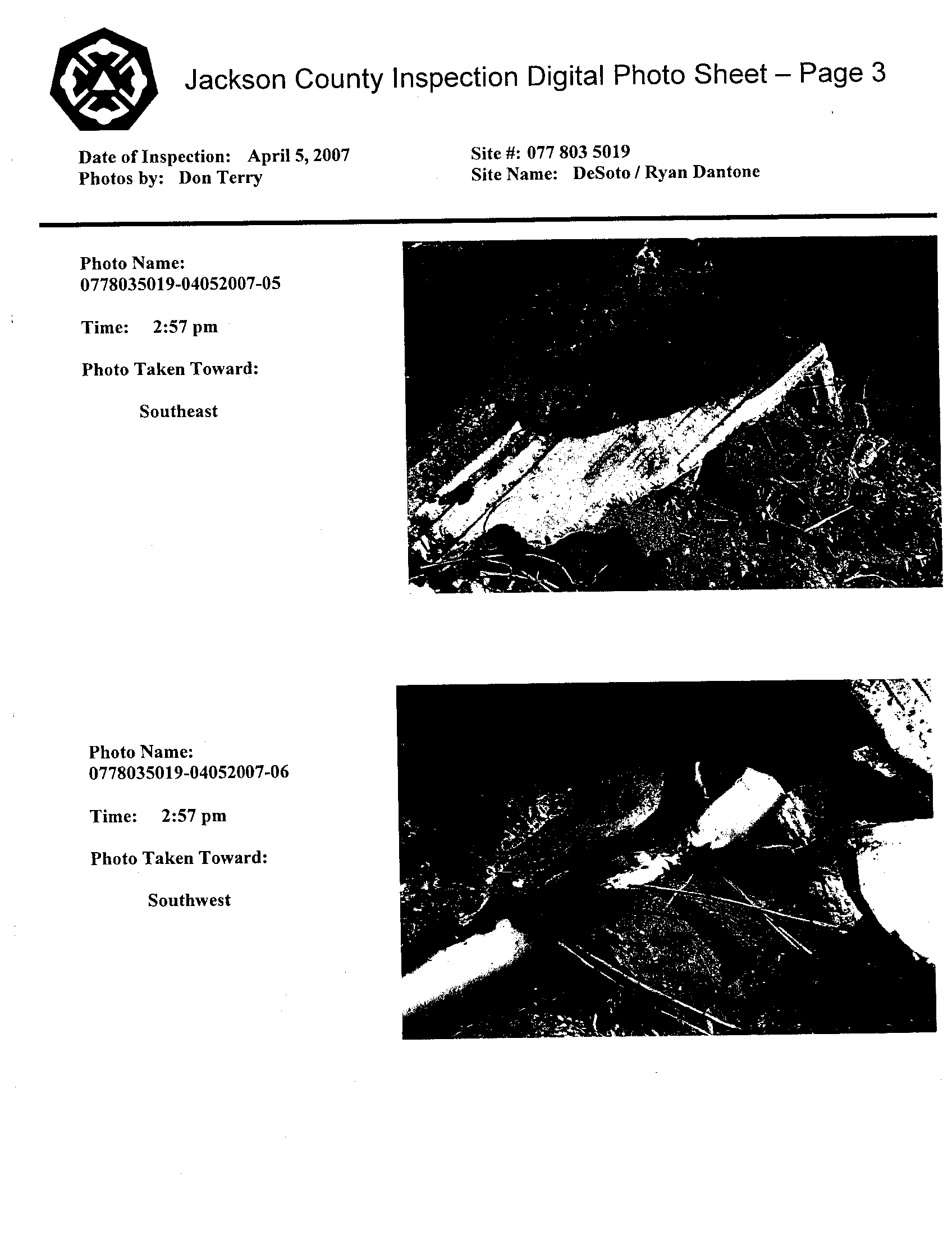 Jackson County Inspection Digital Photo Sheet – Page 3

Date of Inspection: April 5, 2007
Photos by: Don Terry

Site #: 077 803 5019
Site Name: DeSoto / Ryan Dantone

Photo Name:
0778035019-04052007-05

Time: 2:57 pm

Photo Taken Toward:

Southeast

Photo Name:
0778035019-04052007-06

Time: 2:57 pm

Photo Taken Toward:

Southwest